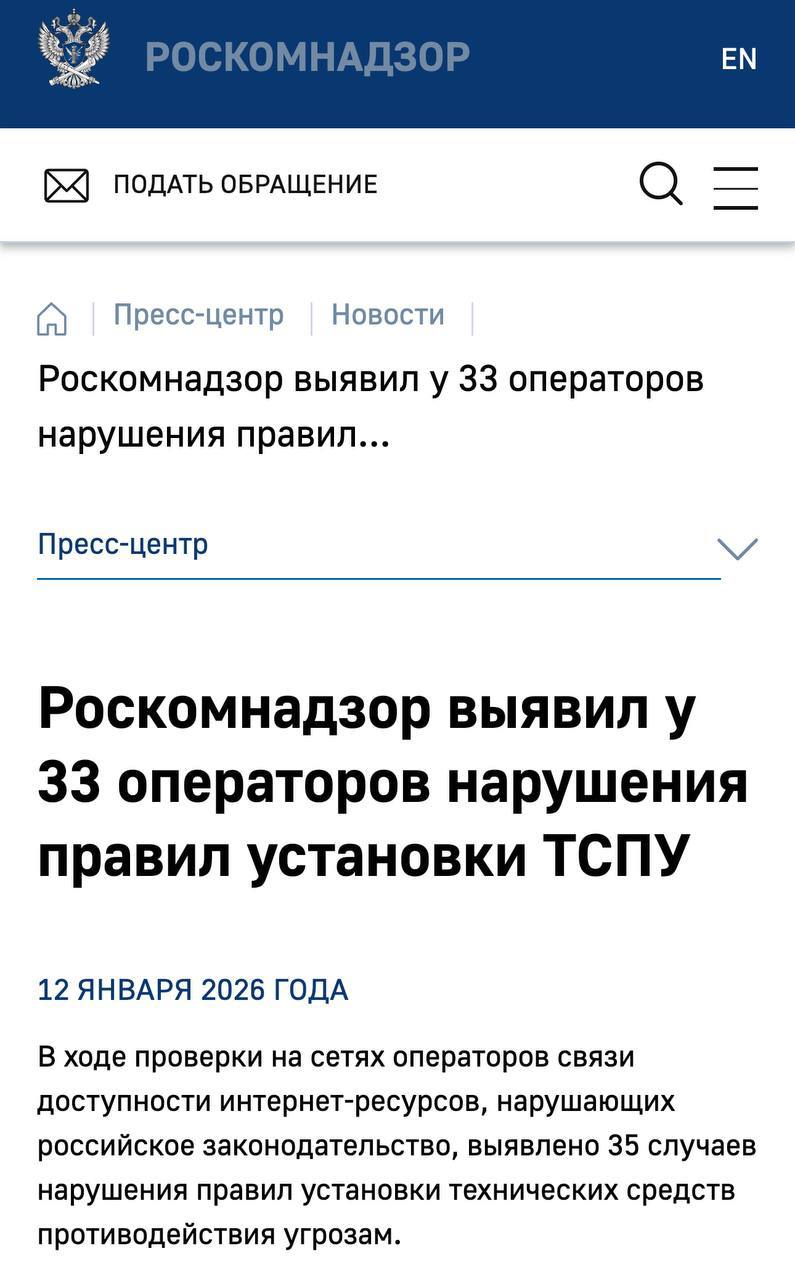 РОСКОМНАДЗОР

EN

ПОДАТЬ ОБРАЩЕНИЕ

Пресс-центр | Новости |

Роскомнадзор выявил у 33 операторов нарушения правил...

Пресс-центр

Роскомнадзор выявил у 33 операторов нарушения правил установки ТСПУ

12 ЯНВАРЯ 2026 ГОДА

В ходе проверки на сетях операторов связи доступности интернет-ресурсов, нарушающих российское законодательство, выявлено 35 случаев нарушения правил установки технических средств противодействия угрозам.